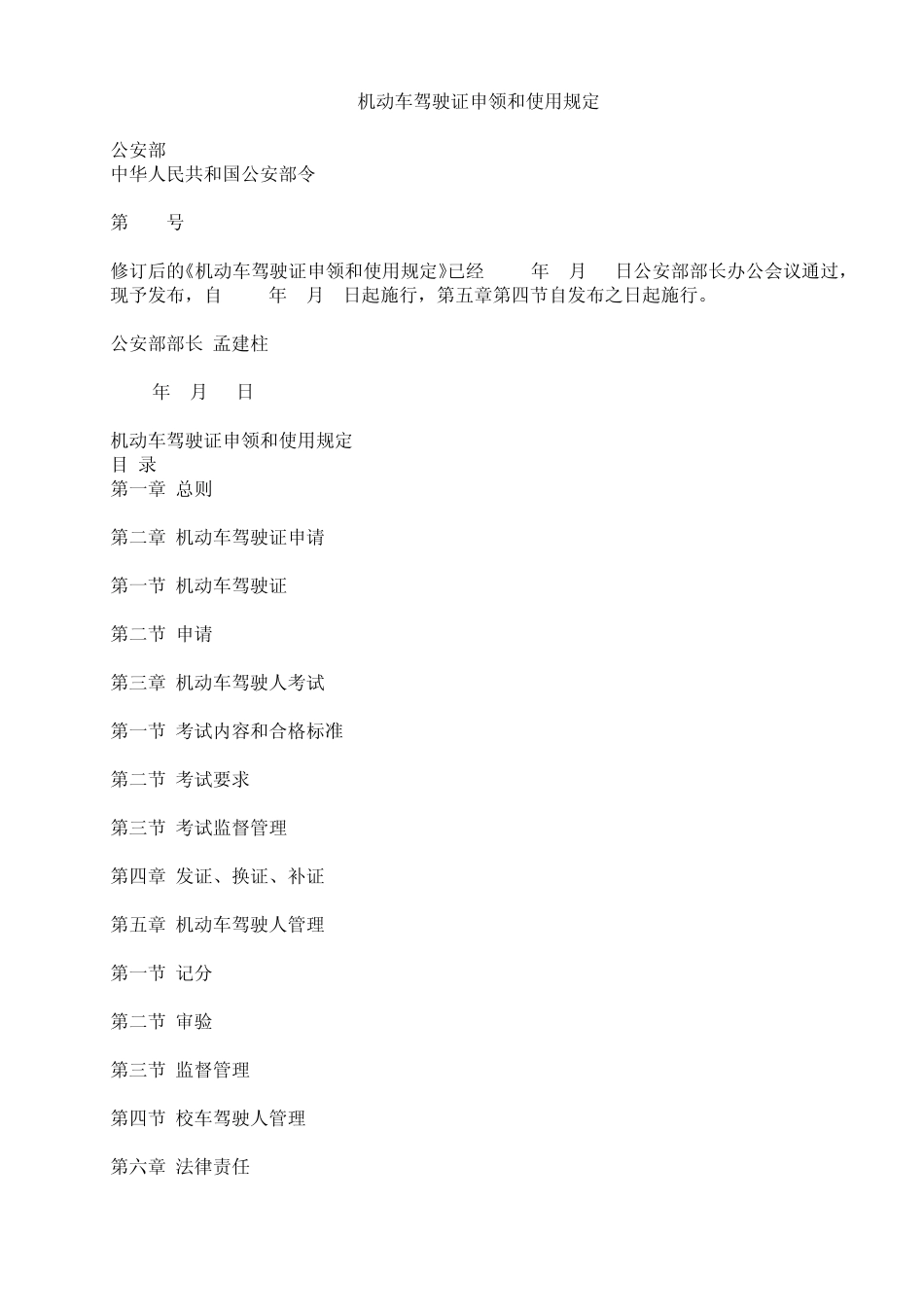 机动车驾驶证申领和使用规定

公安部
中华人民共和国公安部令

第 号

修订后的《机动车驾驶证申领和使用规定》已经 年 月 日公安部部长办公会议通过，现予发布，自 年 月 日起施行，第五章第四节自发布之日起施行。

公安部部长 孟建柱

年 月 日

机动车驾驶证申领和使用规定
目 录
第一章 总则

第二章 机动车驾驶证申请

第一节 机动车驾驶证

第二节 申请

第三章 机动车驾驶人考试

第一节 考试内容和合格标准

第二节 考试要求

第三节 考试监督管理

第四章 发证、换证、补证

第五章 机动车驾驶人管理

第一节 记分

第二节 审验

第三节 监督管理

第四节 校车驾驶人管理

第六章 法律责任